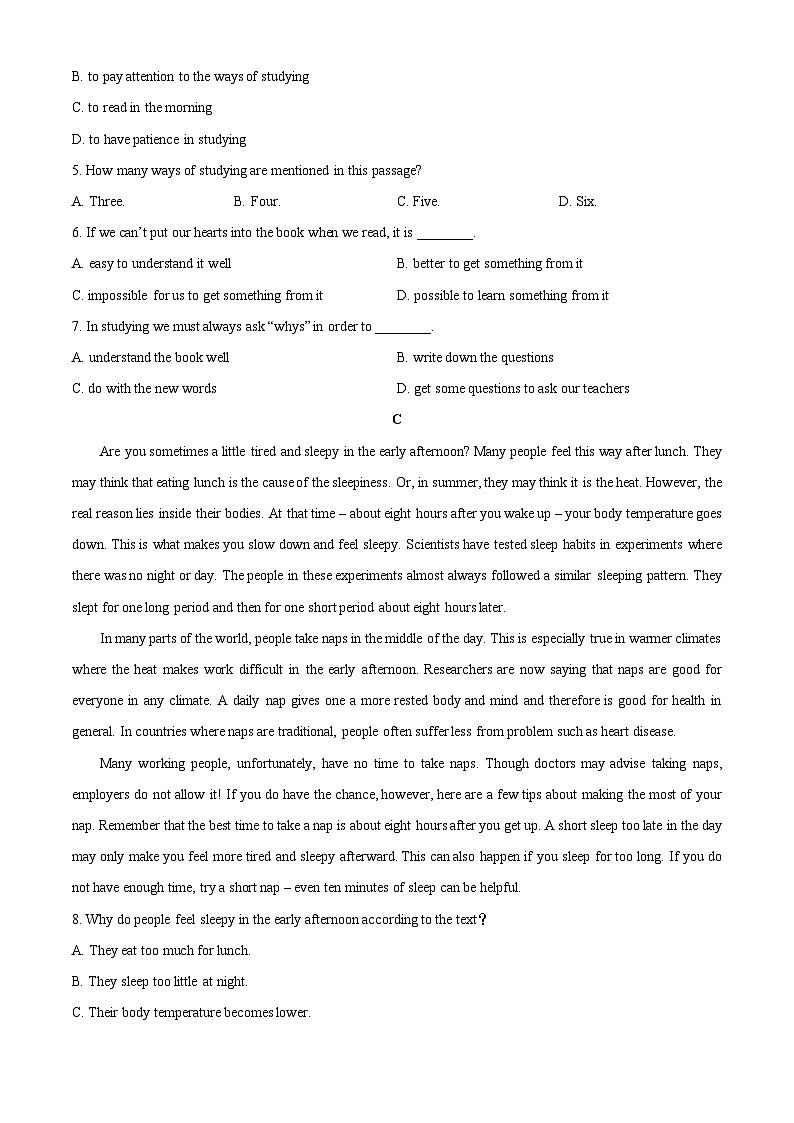 B. to pay attention to the ways of studying

C. to read in the morning

D. to have patience in studying

5. How many ways of studying are mentioned in this passage?

A. Three.
B. Four.
C. Five.
D. Six.

6. If we can't put our hearts into the book when we read, it is ________.

A. easy to understand it well
B. better to get something from it
C. impossible for us to get something from it
D. possible to learn something from it

7. In studying we must always ask "whys" in order to ________.

A. understand the book well
B. write down the questions
C. do with the new words
D. get some questions to ask our teachers

C

Are you sometimes a little tired and sleepy in the early afternoon? Many people feel this way after lunch. They may think that eating lunch is the cause of the sleepiness. Or, in summer, they may think it is the heat. However, the real reason lies inside their bodies. At that time – about eight hours after you wake up – your body temperature goes down. This is what makes you slow down and feel sleepy. Scientists have tested sleep habits in experiments where there was no night or day. The people in these experiments almost always followed a similar sleeping pattern. They slept for one long period and then for one short period about eight hours later.

In many parts of the world, people take naps in the middle of the day. This is especially true in warmer climates where the heat makes work difficult in the early afternoon. Researchers are now saying that naps are good for everyone in any climate. A daily nap gives one a more rested body and mind and therefore is good for health in general. In countries where naps are traditional, people often suffer less from problem such as heart disease.

Many working people, unfortunately, have no time to take naps. Though doctors may advise taking naps, employers do not allow it! If you do have the chance, however, here are a few tips about making the most of your nap. Remember that the best time to take a nap is about eight hours after you get up. A short sleep too late in the day may only make you feel more tired and sleepy afterward. This can also happen if you sleep for too long. If you do not have enough time, try a short nap – even ten minutes of sleep can be helpful.

8. Why do people feel sleepy in the early afternoon according to the text？

A. They eat too much for lunch.

B. They sleep too little at night.

C. Their body temperature becomes lower.